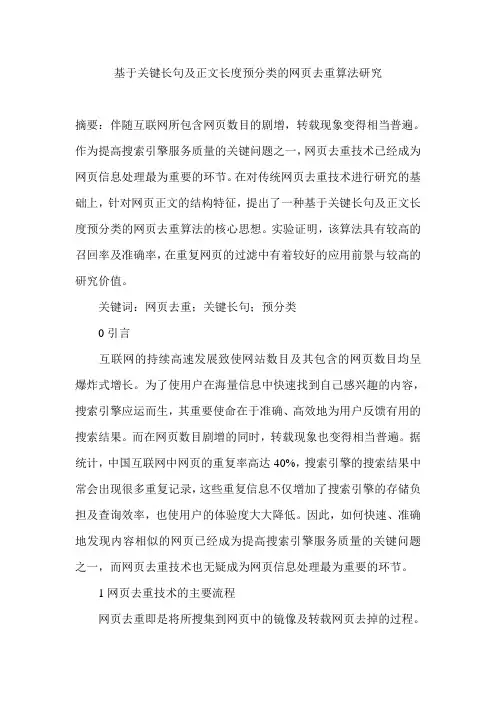 基于关键长句及正文长度预分类的网页去重算法研究

摘要：伴随互联网所包含网页数目的剧增，转载现象变得相当普遍。作为提高搜索引擎服务质量的关键问题之一，网页去重技术已经成为网页信息处理最为重要的环节。在对传统网页去重技术进行研究的基础上，针对网页正文的结构特征，提出了一种基于关键长句及正文长度预分类的网页去重算法的核心思想。实验证明，该算法具有较高的召回率及准确率，在重复网页的过滤中有着较好的应用前景与较高的研究价值。

关键词：网页去重；关键长句；预分类

0 引言

互联网的持续高速发展致使网站数目及其包含的网页数目均呈爆炸式增长。为了使用户在海量信息中快速找到自己感兴趣的内容，搜索引擎应运而生，其重要使命在于准确、高效地为用户反馈有用的搜索结果。而在网页数目剧增的同时，转载现象也变得相当普遍。据统计，中国互联网中网页的重复率高达 40%，搜索引擎的搜索结果中常会出现很多重复记录，这些重复信息不仅增加了搜索引擎的存储负担及查询效率，也使用户的体验度大大降低。因此，如何快速、准确地发现内容相似的网页已经成为提高搜索引擎服务质量的关键问题之一，而网页去重技术也无疑成为网页信息处理最为重要的环节。

1 网页去重技术的主要流程

网页去重即是将所搜集到网页中的镜像及转载网页去掉的过程。